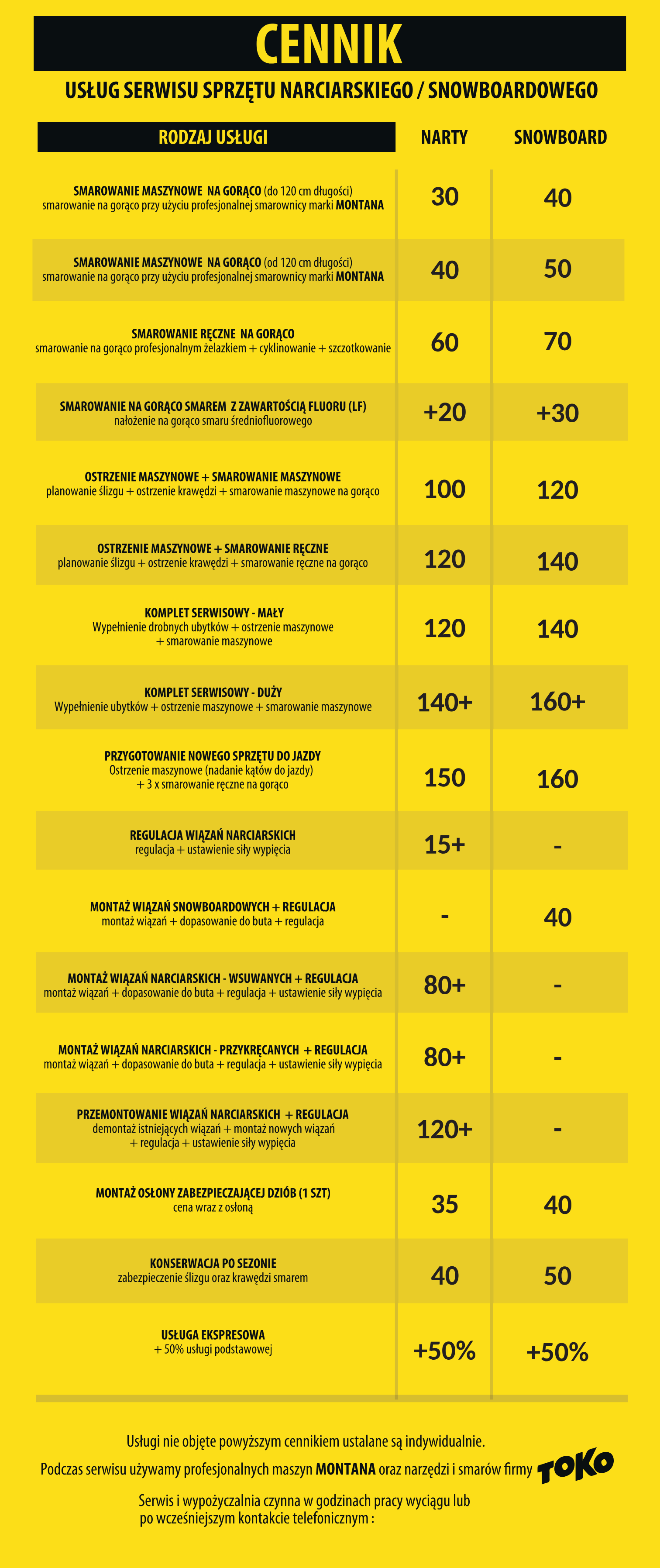 CENNIK

USŁUG SERWISU SPRZĘTU NARCIARSKIEGO / SNOWBOARDOWEGO

| RODZAJ USŁUGI | NARTY | SNOWBOARD |
|---|---|---|
| SMAROWANIE MASZYNOWE NA GORĄCO (do 120 cm długości) smarowanie na gorąco przy użyciu profesjonalnej smarownicy marki MONTANA | 30 | 40 |
| SMAROWANIE MASZYNOWE NA GORĄCO (od 120 cm długości) smarowanie na gorąco przy użyciu profesjonalnej smarownicy marki MONTANA | 40 | 50 |
| SMAROWANIE RĘCZNE NA GORĄCO smarowanie na gorąco profesjonalnym żelazkiem + cyklinowanie + szczotkowanie | 60 | 70 |
| SMAROWANIE NA GORĄCO SMAREM Z ZAWARTOŚCIĄ FLUORU (LF) nałożenie na gorąco smaru średniofluorowego | +20 | +30 |
| OSTRZENIE MASZYNOWE + SMAROWANIE MASZYNOWE planowanie ślizgu + ostrzenie krawędzi + smarowanie maszynowe na gorąco | 100 | 120 |
| OSTRZENIE MASZYNOWE + SMAROWANIE RĘCZNE planowanie ślizgu + ostrzenie krawędzi + smarowanie ręczne na gorąco | 120 | 140 |
| KOMPLET SERWISOWY - MAŁY Wypełnienie drobnych ubytków + ostrzenie maszynowe + smarowanie maszynowe | 120 | 140 |
| KOMPLET SERWISOWY - DUŻY Wypełnienie ubytków + ostrzenie maszynowe + smarowanie maszynowe | 140+ | 160+ |
| PRZYGOTOWANIE NOWEGO SPRZĘTU DO JAZDY Ostrzenie maszynowe (nadanie kątów do jazdy) + 3 x smarowanie ręczne na gorąco | 150 | 160 |
| REGULACJA WIĄZAŃ NARCIARSKICH regulacja + ustawienie siły wypięcia | 15+ | - |
| MONTAŻ WIĄZAŃ SNOWBOARDOWYCH + REGULACJA montaż wiązań + dopasowanie do buta + regulacja | - | 40 |
| MONTAŻ WIĄZAŃ NARCIARSKICH - WSUWANYCH + REGULACJA montaż wiązań + dopasowanie do buta + regulacja + ustawienie siły wypięcia | 80+ | - |
| MONTAŻ WIĄZAŃ NARCIARSKICH - PRZYKRĘCANYCH + REGULACJA montaż wiązań + dopasowanie do buta + regulacja + ustawienie siły wypięcia | 80+ | - |
| PRZEMONTOWANIE WIĄZAŃ NARCIARSKICH + REGULACJA demontaż istniejących wiązań + montaż nowych wiązań + regulacja + ustawienie siły wypięcia | 120+ | - |
| MONTAŻ OSŁONY ZABEZPIECZAJĄCEJ DZIÓB (1 SZT) cena wraz z osłoną | 35 | 40 |
| KONSERWACJA PO SEZONIE zabezpieczenie ślizgu oraz krawędzi smarem | 40 | 50 |
| USŁUGA EKSPRESOWA + 50% usługi podstawowej | +50% | +50% |

Usługi nie objęte powyższym cennikiem ustalane są indywidualnie.

Podczas serwisu używamy profesjonalnych maszyn MONTANA oraz narzędzi i smarów firmy TOKO

Serwis i wypożyczalnia czynna w godzinach pracy wyciągu lub po wcześniejszym kontakcie telefonicznym :